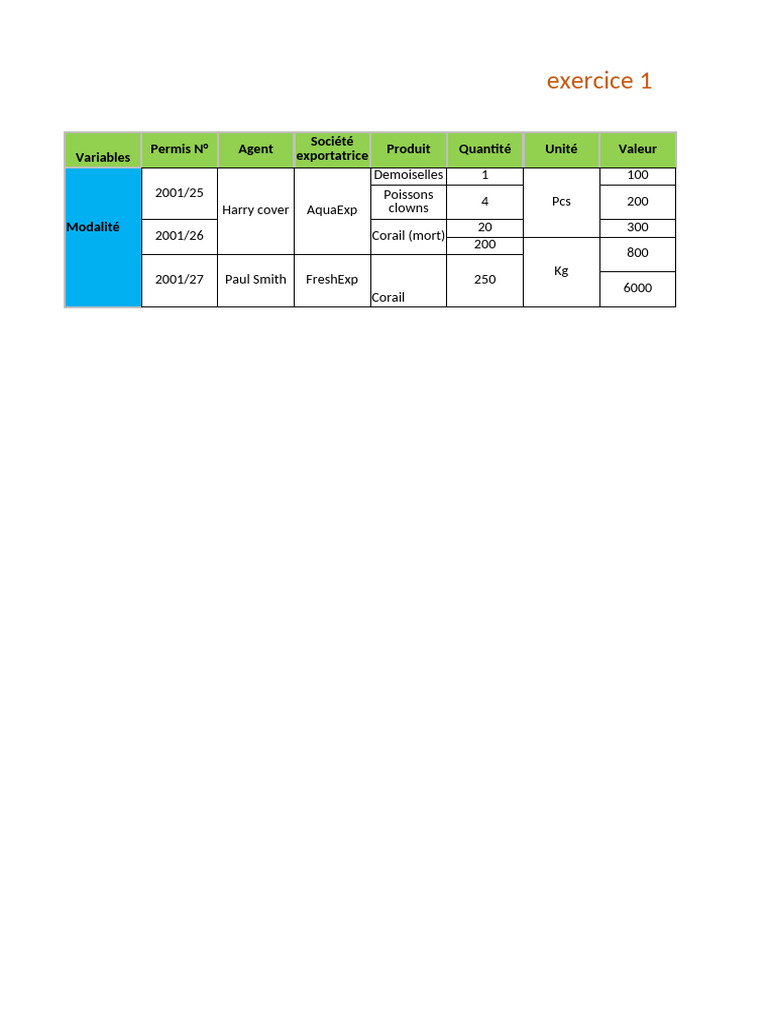 exercice 1

| Variables | Permis N° | Agent | Société exportatrice | Produit | Quantité | Unité | Valeur |
|---|---|---|---|---|---|---|---|
| Modalité | 2001/25 | Harry cover | AquaExp | Demoiselles | 1 | Pcs | 100 |
| | | | | Poissons clowns | 4 | | 200 |
| | 2001/26 | | | Corail (mort) | 20 | | 300 |
| | | | | | 200 | Kg | 800 |
| | 2001/27 | Paul Smith | FreshExp | Corail | 250 | | 6000 |